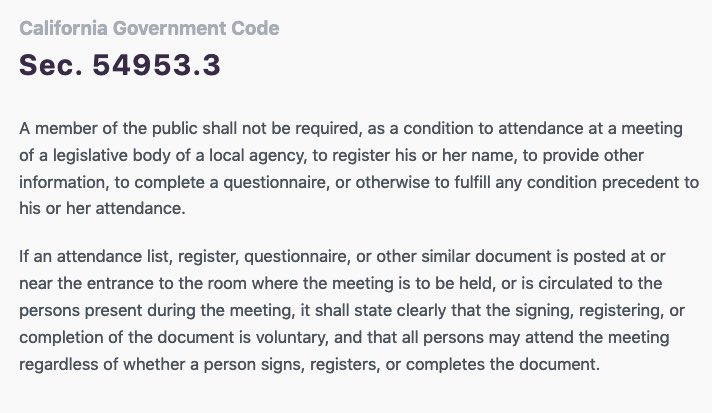 California Government Code

Sec. 54953.3

A member of the public shall not be required, as a condition to attendance at a meeting of a legislative body of a local agency, to register his or her name, to provide other information, to complete a questionnaire, or otherwise to fulfill any condition precedent to his or her attendance.

If an attendance list, register, questionnaire, or other similar document is posted at or near the entrance to the room where the meeting is to be held, or is circulated to the persons present during the meeting, it shall state clearly that the signing, registering, or completion of the document is voluntary, and that all persons may attend the meeting regardless of whether a person signs, registers, or completes the document.